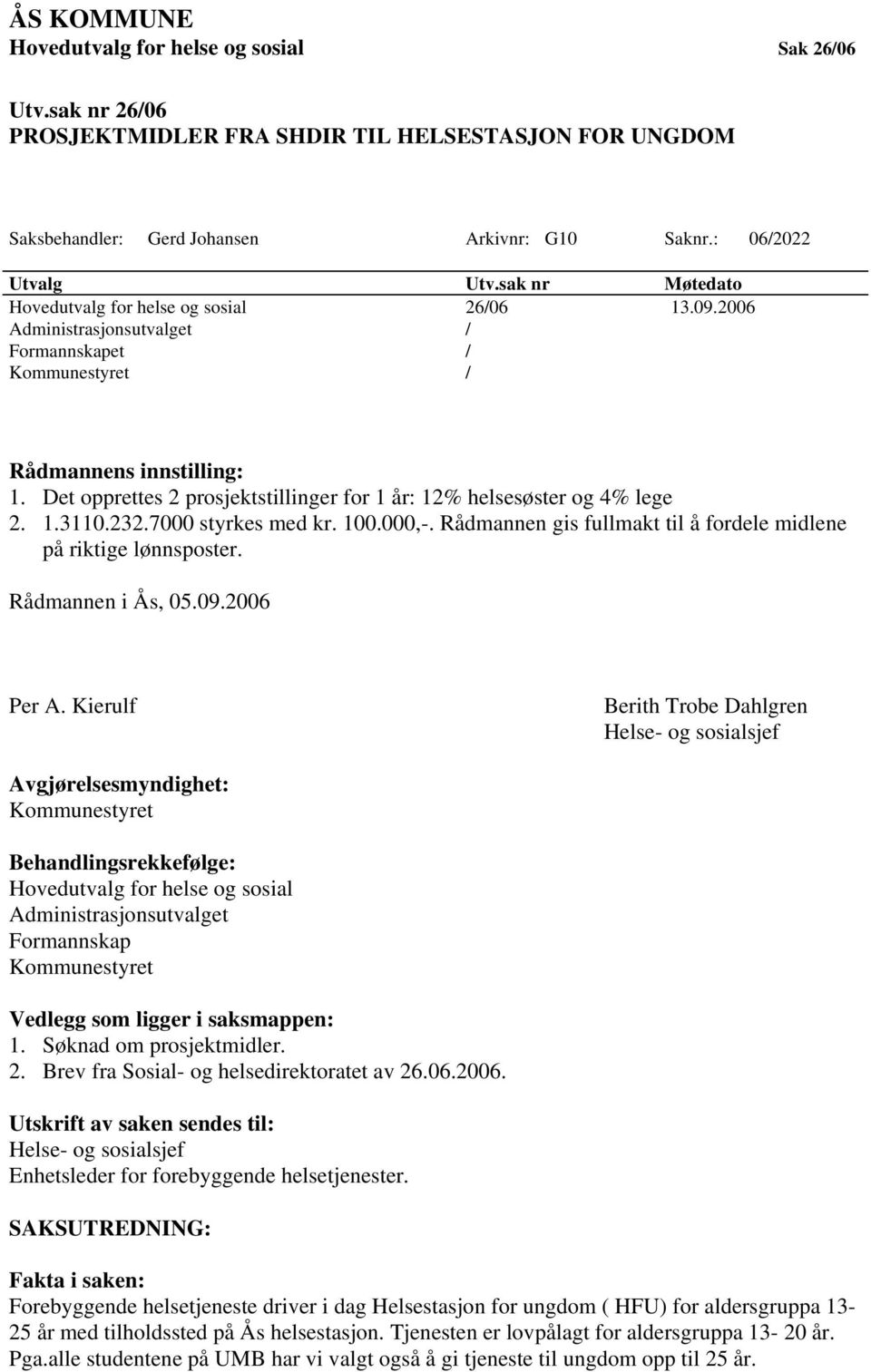 ÅS KOMMUNE
Hovedutvalg for helse og sosial Sak 26/06

Utv.sak nr 26/06
PROSJEKTMIDLER FRA SHDIR TIL HELSESTASJON FOR UNGDOM

Saksbehandler: Gerd Johansen Arkivnr: G10 Saknr.: 06/2022

| Utvalg | Utv.sak nr | Møtedato |
|---|---|---|
| Hovedutvalg for helse og sosial | 26/06 | 13.09.2006 |
| Administrasjonsutvalget | / | |
| Formannskapet | / | |
| Kommunestyret | / | |

Rådmannens innstilling:
1. Det opprettes 2 prosjektstillinger for 1 år: 12% helsesøster og 4% lege
2. 1.3110.232.7000 styrkes med kr. 100.000,-. Rådmannen gis fullmakt til å fordele midlene på riktige lønnsposter.

Rådmannen i Ås, 05.09.2006

Per A. Kierulf

Berith Trobe Dahlgren
Helse- og sosialsjef

Avgjørelsesmyndighet:
Kommunestyret

Behandlingsrekkefølge:
Hovedutvalg for helse og sosial
Administrasjonsutvalget
Formannskap
Kommunestyret

Vedlegg som ligger i saksmappen:
1. Søknad om prosjektmidler.
2. Brev fra Sosial- og helsedirektoratet av 26.06.2006.

Utskrift av saken sendes til:
Helse- og sosialsjef
Enhetsleder for forebyggende helsetjenester.

SAKSUTREDNING:

Fakta i saken:
Forebyggende helsetjeneste driver i dag Helsestasjon for ungdom ( HFU) for aldersgruppa 13-25 år med tilholdssted på Ås helsestasjon. Tjenesten er lovpålagt for aldersgruppa 13- 20 år. Pga.alle studentene på UMB har vi valgt også å gi tjeneste til ungdom opp til 25 år.